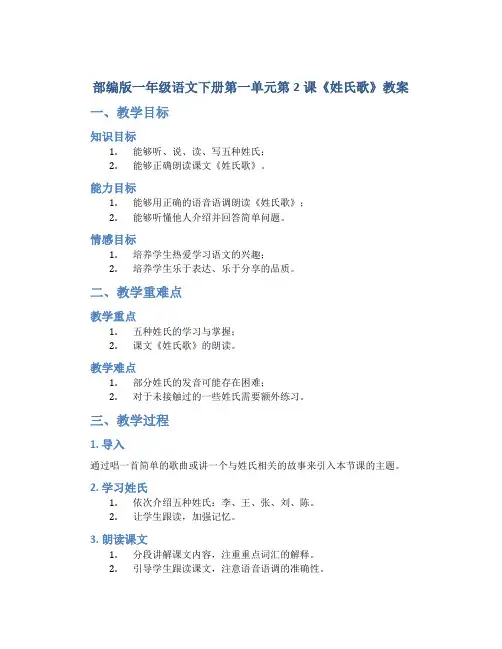 部编版一年级语文下册第一单元第 2 课《姓氏歌》教案

一、教学目标

知识目标

1. 能够听、说、读、写五种姓氏；
2. 能够正确朗读课文《姓氏歌》。

能力目标

1. 能够用正确的语音语调朗读《姓氏歌》；
2. 能够听懂他人介绍并回答简单问题。

情感目标

1. 培养学生热爱学习语文的兴趣；
2. 培养学生乐于表达、乐于分享的品质。

二、教学重难点

教学重点

1. 五种姓氏的学习与掌握；
2. 课文《姓氏歌》的朗读。

教学难点

1. 部分姓氏的发音可能存在困难；
2. 对于未接触过的一些姓氏需要额外练习。

三、教学过程

1. 导入

通过唱一首简单的歌曲或讲一个与姓氏相关的故事来引入本节课的主题。

2. 学习姓氏

1. 依次介绍五种姓氏：李、王、张、刘、陈。
2. 让学生跟读，加强记忆。

3. 朗读课文

1. 分段讲解课文内容，注重重点词汇的解释。
2. 引导学生跟读课文，注意语音语调的准确性。